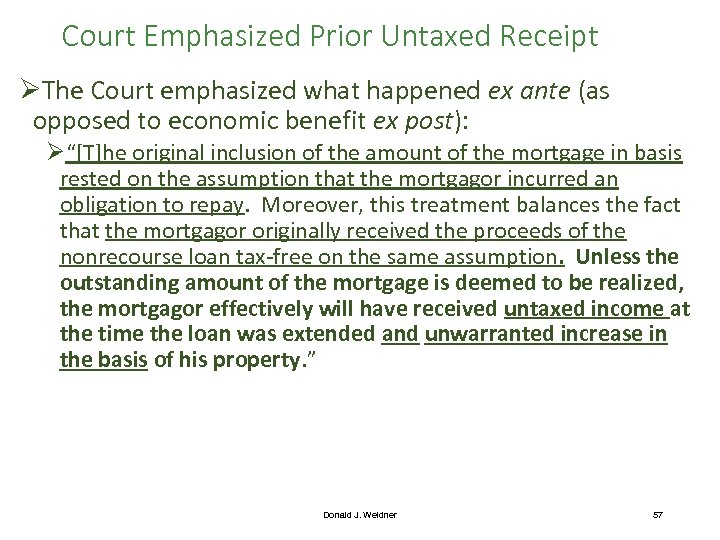 Court Emphasized Prior Untaxed Receipt

➢ The Court emphasized what happened ex ante (as opposed to economic benefit ex post):

➢ "[T]he original inclusion of the amount of the mortgage in basis rested on the assumption that the mortgagor incurred an obligation to repay. Moreover, this treatment balances the fact that the mortgagor originally received the proceeds of the nonrecourse loan tax-free on the same assumption. Unless the outstanding amount of the mortgage is deemed to be realized, the mortgagor effectively will have received untaxed income at the time the loan was extended and unwarranted increase in the basis of his property."

Donald J. Weidner

57